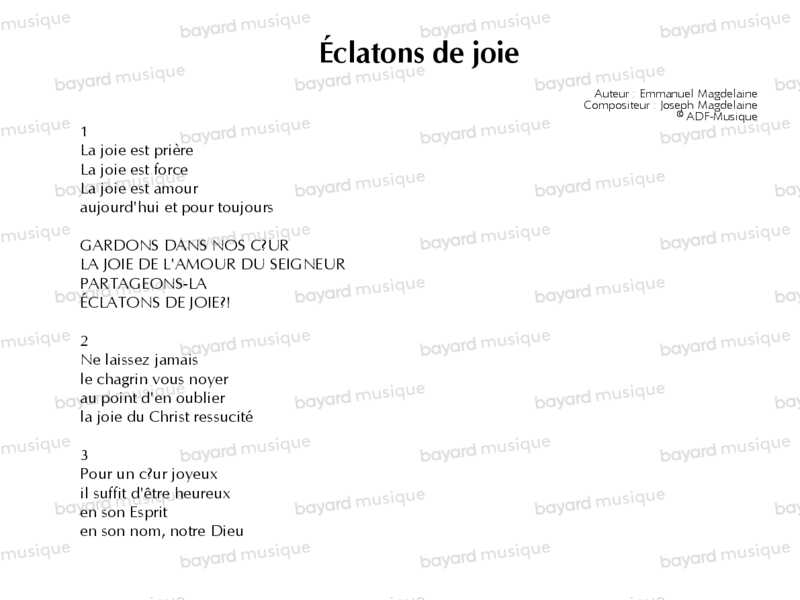 Éclatons de joie

Auteur : Emmanuel Magdelaine
Compositeur : Joseph Magdelaine
© ADF-Musique

1
La joie est prière
La joie est force
La joie est amour
aujourd'hui et pour toujours

GARDONS DANS NOS C?UR
LA JOIE DE L'AMOUR DU SEIGNEUR
PARTAGEONS-LA
ÉCLATONS DE JOIE?!

2
Ne laissez jamais
le chagrin vous noyer
au point d'en oublier
la joie du Christ ressucité

3
Pour un c?ur joyeux
il suffit d'être heureux
en son Esprit
en son nom, notre Dieu

bayard musique